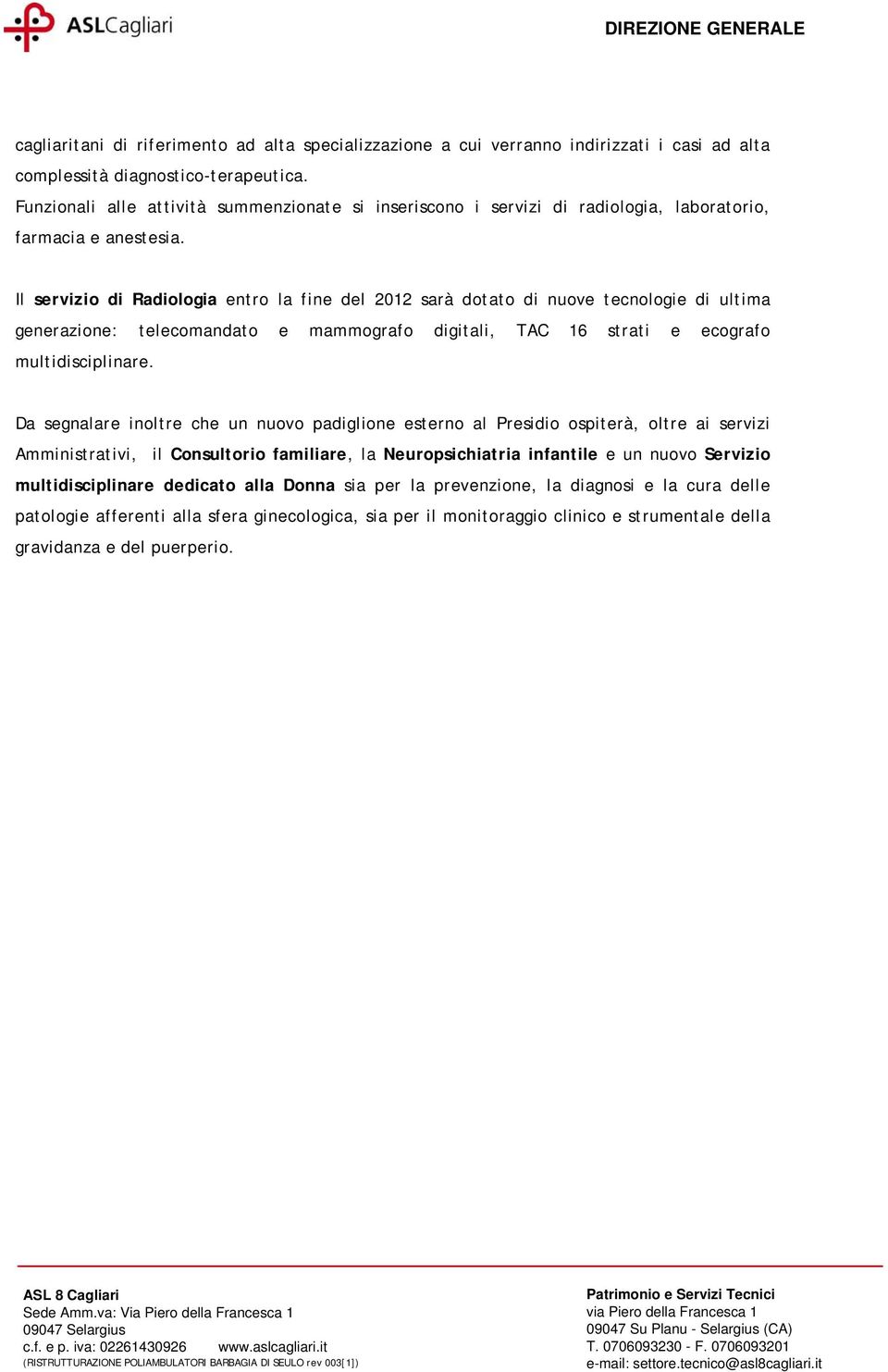 ASLCagliari

DIREZIONE GENERALE

cagliaritani di riferimento ad alta specializzazione a cui verranno indirizzati i casi ad alta complessità diagnostico-terapeutica.
Funzionali alle attività summenzionate si inseriscono i servizi di radiologia, laboratorio, farmacia e anestesia.

Il servizio di Radiologia entro la fine del 2012 sarà dotato di nuove tecnologie di ultima generazione: telecomandato e mammografo digitali, TAC 16 strati e ecografo multidisciplinare.

Da segnalare inoltre che un nuovo padiglione esterno al Presidio ospiterà, oltre ai servizi Amministrativi, il Consultorio familiare, la Neuropsichiatria infantile e un nuovo Servizio multidisciplinare dedicato alla Donna sia per la prevenzione, la diagnosi e la cura delle patologie afferenti alla sfera ginecologica, sia per il monitoraggio clinico e strumentale della gravidanza e del puerperio.

ASL 8 Cagliari
Sede Amm.va: Via Piero della Francesca 1
09047 Selargius
c.f. e p. iva: 02261430926 www.aslcagliari.it
(RISTRUTTURAZIONE POLIAMBULATORI BARBAGIA DI SEULO rev 003[1])

Patrimonio e Servizi Tecnici
via Piero della Francesca 1
09047 Su Planu - Selargius (CA)
T. 0706093230 - F. 0706093201
e-mail: settore.tecnico@asl8cagliari.it